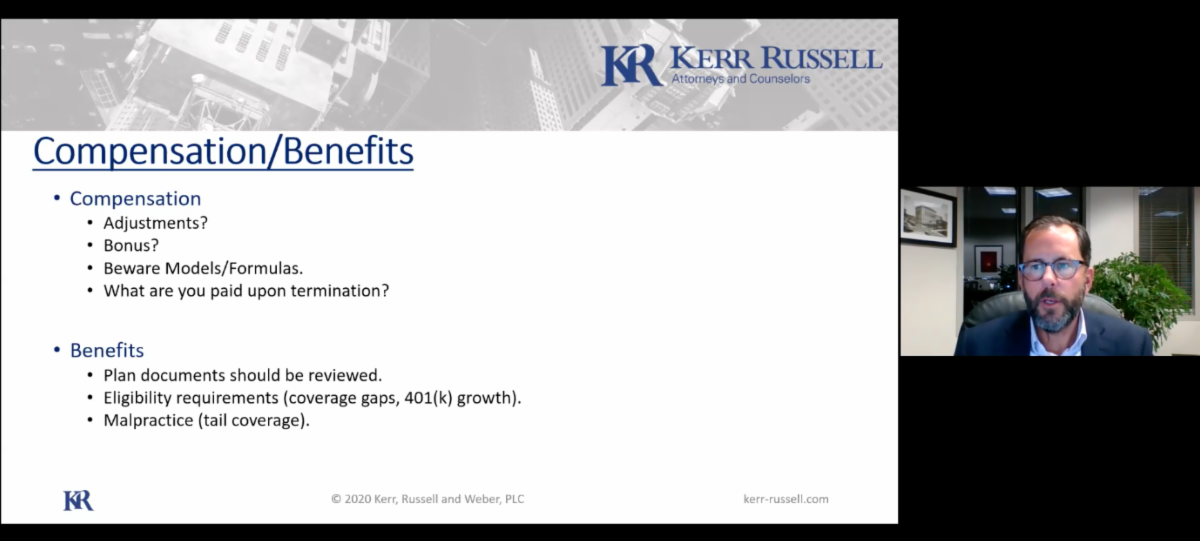 KR KERR RUSSELL
Attorneys and Counselors

Compensation/Benefits

• Compensation
• Adjustments?
• Bonus?
• Beware Models/Formulas.
• What are you paid upon termination?

• Benefits
• Plan documents should be reviewed.
• Eligibility requirements (coverage gaps, 401(k) growth).
• Malpractice (tail coverage).

KR

© 2020 Kerr, Russell and Weber, PLC

kerr-russell.com